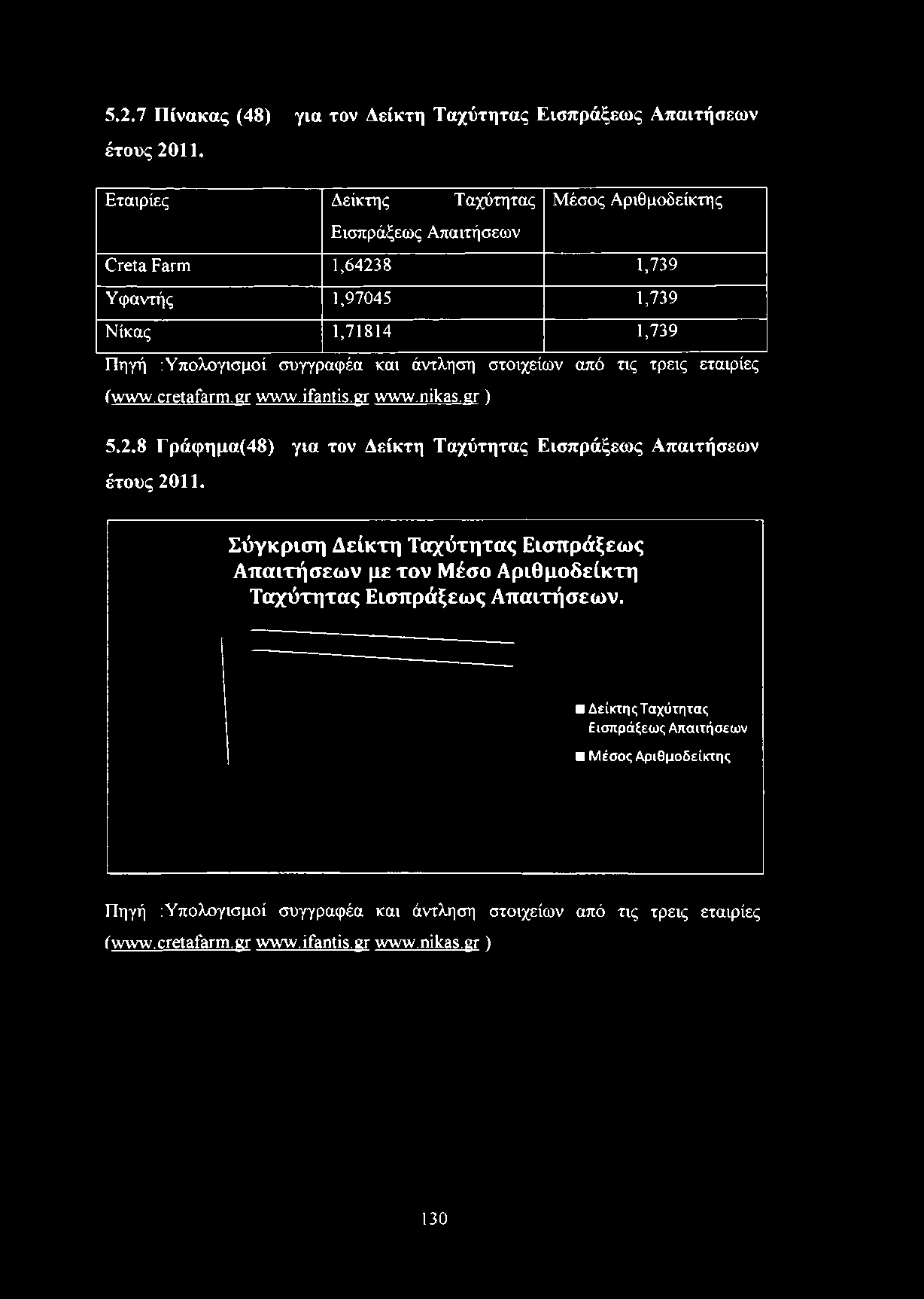 5.2.7 Πίνακας (48) για τον Δείκτη Ταχύτητας Εισπράξεως Απαιτήσεων έτους 2011.

| Εταιρίες | Δείκτης Ταχύτητας Εισπράξεως Απαιτήσεων | Μέσος Αριθμοδείκτης |
|---|---|---|
| Creta Farm | 1,64238 | 1,739 |
| Υφαντής | 1,97045 | 1,739 |
| Νίκας | 1,71814 | 1,739 |

Πηγή :Υπολογισμοί συγγραφέα και άντληση στοιχείων από τις τρεις εταιρίες (www.cretafarm.gr www.ifantis.gr www.nikas.gr )

5.2.8 Γράφημα(48) για τον Δείκτη Ταχύτητας Εισπράξεως Απαιτήσεων έτους 2011.

Σύγκριση Δείκτη Ταχύτητας Εισπράξεως Απαιτήσεων με τον Μέσο Αριθμοδείκτη Ταχύτητας Εισπράξεως Απαιτήσεων.

Δείκτης Ταχύτητας Εισπράξεως Απαιτήσεων

Μέσος Αριθμοδείκτης

Πηγή :Υπολογισμοί συγγραφέα και άντληση στοιχείων από τις τρεις εταιρίες (www.cretafarm.gr www.ifantis.gr www.nikas.gr )

130